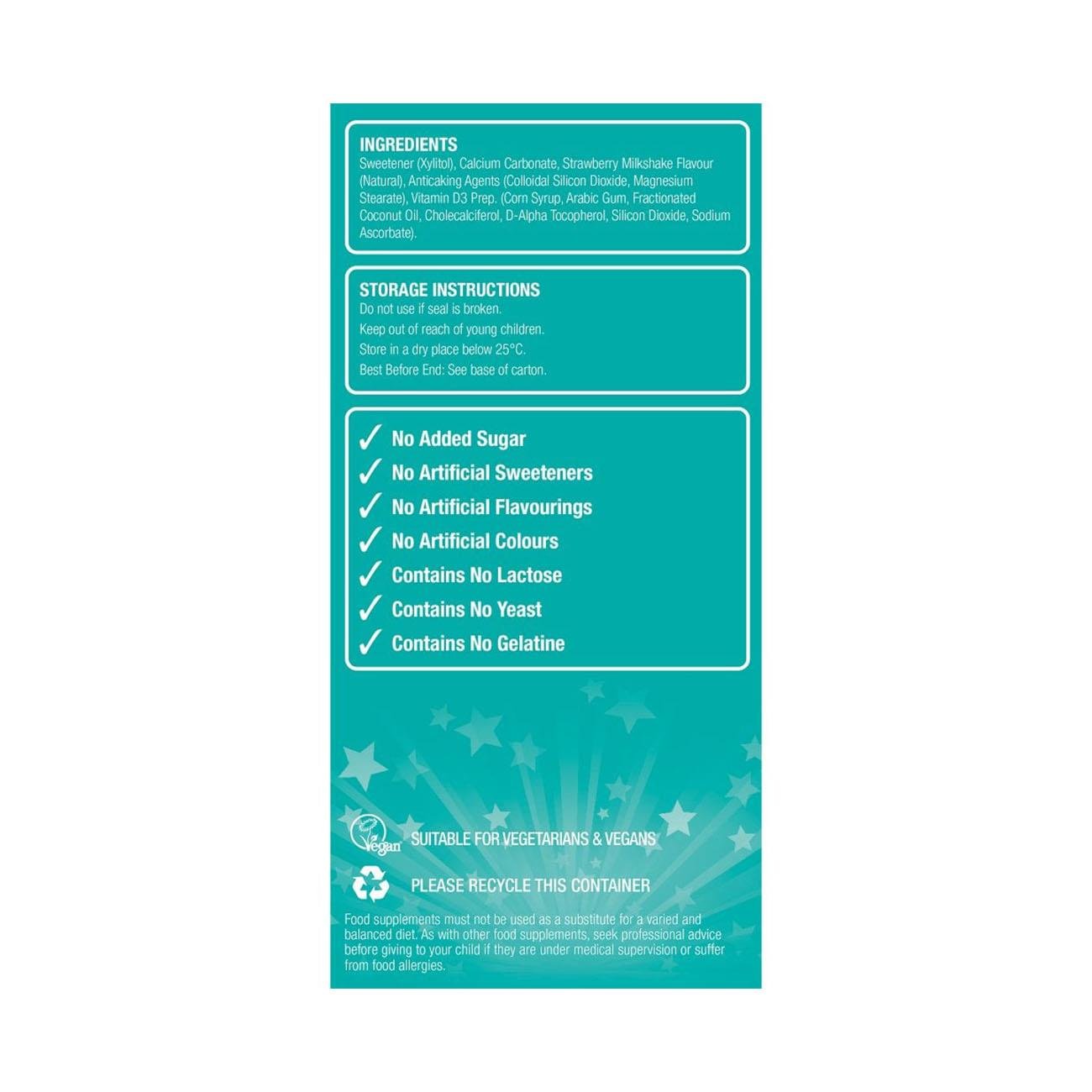 INGREDIENTS
Sweetener (Xylitol), Calcium Carbonate, Strawberry Milkshake Flavour (Natural), Anticaking Agents (Colloidal Silicon Dioxide, Magnesium Stearate), Vitamin D3 Prep. (Corn Syrup, Arabic Gum, Fractionated Coconut Oil, Cholecalciferol, D-Alpha Tocopherol, Silicon Dioxide, Sodium Ascorbate).

STORAGE INSTRUCTIONS
Do not use if seal is broken.
Keep out of reach of young children.
Store in a dry place below 25°C.
Best Before End: See base of carton.

✓ No Added Sugar
✓ No Artificial Sweeteners
✓ No Artificial Flavourings
✓ No Artificial Colours
✓ Contains No Lactose
✓ Contains No Yeast
✓ Contains No Gelatine

Vegan SUITABLE FOR VEGETARIANS & VEGANS

PLEASE RECYCLE THIS CONTAINER

Food supplements must not be used as a substitute for a varied and balanced diet. As with other food supplements, seek professional advice before giving to your child if they are under medical supervision or suffer from food allergies.